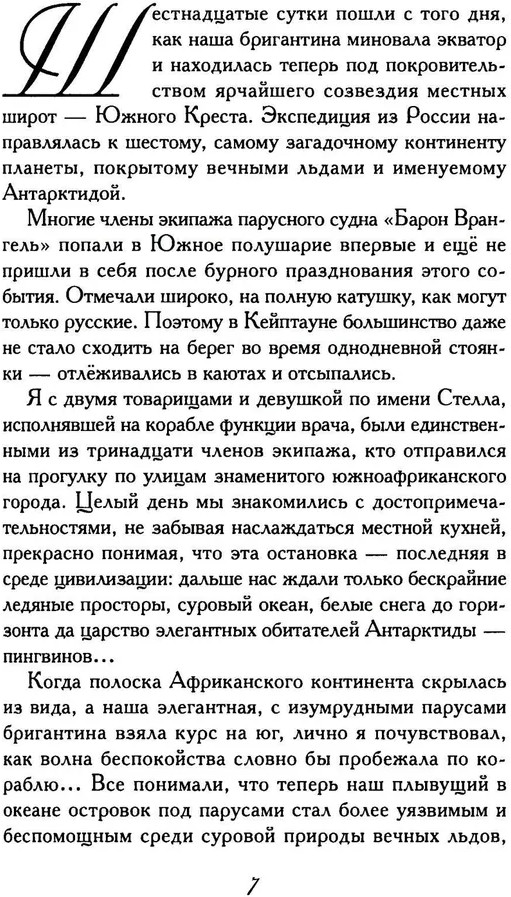 Шестнадцатые сутки пошли с того дня, как наша бригантина миновала экватор и находилась теперь под покровительством ярчайшего созвездия местных широт — Южного Креста. Экспедиция из России направлялась к шестому, самому загадочному континенту планеты, покрытому вечными льдами и именуемому Антарктидой.

Многие члены экипажа парусного судна «Барон Врангель» попали в Южное полушарие впервые и ещё не пришли в себя после бурного празднования этого события. Отмечали широко, на полную катушку, как могут только русские. Поэтому в Кейптауне большинство даже не стало сходить на берег во время однодневной стоянки — отлёживались в каютах и отсыпались.

Я с двумя товарищами и девушкой по имени Стелла, исполнявшей на корабле функции врача, были единственными из тринадцати членов экипажа, кто отправился на прогулку по улицам знаменитого южноафриканского города. Целый день мы знакомились с достопримечательностями, не забывая наслаждаться местной кухней, прекрасно понимая, что эта остановка — последняя в среде цивилизации: дальше нас ждали только бескрайние ледяные просторы, суровый океан, белые снега до горизонта да царство элегантных обитателей Антарктиды — пингвинов...

Когда полоска Африканского континента скрылась из вида, а наша элегантная, с изумрудными парусами бригантина взяла курс на юг, лично я почувствовал, как волна беспокойства словно бы пробежала по кораблю... Все понимали, что теперь наш плывущий в океане островок под парусами стал более уязвимым и беспомощным среди суровой природы вечных льдов,

7